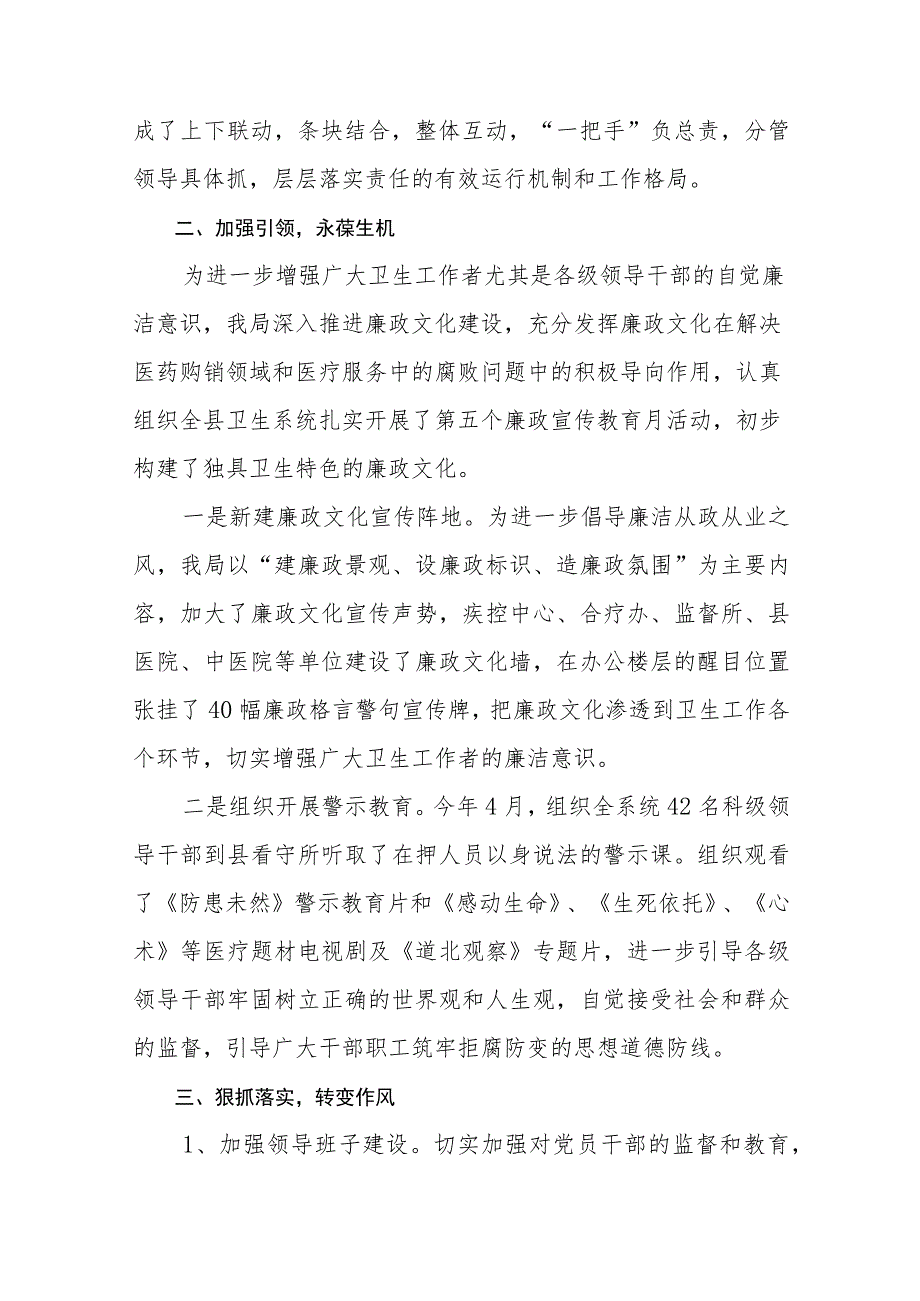 成了上下联动，条块结合，整体互动，“一把手”负总责，分管领导具体抓，层层落实责任的有效运行机制和工作格局。

二、加强引领，永葆生机

为进一步增强广大卫生工作者尤其是各级领导干部的自觉廉洁意识，我局深入推进廉政文化建设，充分发挥廉政文化在解决医药购销领域和医疗服务中的腐败问题中的积极导向作用，认真组织全县卫生系统扎实开展了第五个廉政宣传教育月活动，初步构建了独具卫生特色的廉政文化。

一是新建廉政文化宣传阵地。为进一步倡导廉洁从政从业之风，我局以“建廉政景观、设廉政标识、造廉政氛围”为主要内容，加大了廉政文化宣传声势，疾控中心、合疗办、监督所、县医院、中医院等单位建设了廉政文化墙，在办公楼层的醒目位置张挂了40幅廉政格言警句宣传牌，把廉政文化渗透到卫生工作各个环节，切实增强广大卫生工作者的廉洁意识。

二是组织开展警示教育。今年4月，组织全系统42名科级领导干部到县看守所听取了在押人员以身说法的警示课。组织观看了《防患未然》警示教育片和《感动生命》、《生死依托》、《心术》等医疗题材电视剧及《道北观察》专题片，进一步引导各级领导干部牢固树立正确的世界观和人生观，自觉接受社会和群众的监督，引导广大干部职工筑牢拒腐防变的思想道德防线。

三、狠抓落实，转变作风

1、加强领导班子建设。切实加强对党员干部的监督和教育，